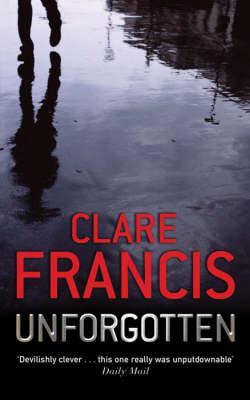 CLARE
FRANCIS
UNFORGOTTEN

'Devilishly clever . . . this one really was unputdownable'
Daily Mail